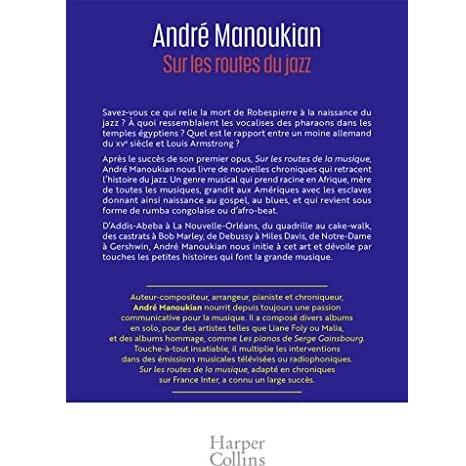 André Manoukian
Sur les routes du jazz

Savez-vous ce qui relie la mort de Robespierre à la naissance du jazz ? À quoi ressemblaient les vocalises des pharaons dans les temples égyptiens ? Quel est le rapport entre un moine allemand du xve siècle et Louis Armstrong ?

Après le succès de son premier opus, Sur les routes de la musique, André Manoukian nous livre de nouvelles chroniques qui retracent l'histoire du jazz. Un genre musical qui prend racine en Afrique, mère de toutes les musiques, grandit aux Amériques avec les esclaves donnant ainsi naissance au gospel, au blues, et qui revient sous forme de rumba congolaise ou d'afro-beat.

D'Addis-Abeba à La Nouvelle-Orléans, du quadrille au cake-walk, des castrats à Bob Marley, de Debussy à Miles Davis, de Notre-Dame à Gershwin, André Manoukian nous initie à cet art et dévoile par touches les petites histoires qui font la grande musique.

Auteur-compositeur, arrangeur, pianiste et chroniqueur, André Manoukian nourrit depuis toujours une passion communicative pour la musique. Il a composé divers albums en solo, pour des artistes telles que Liane Foly ou Malia, et des albums hommage, comme Les pianos de Serge Gainsbourg. Touche-à-tout insatiable, il multiplie les interventions dans des émissions musicales télévisées ou radiophoniques. Sur les routes de la musique, adapté en chroniques sur France Inter, a connu un large succès.

Harper
Collins